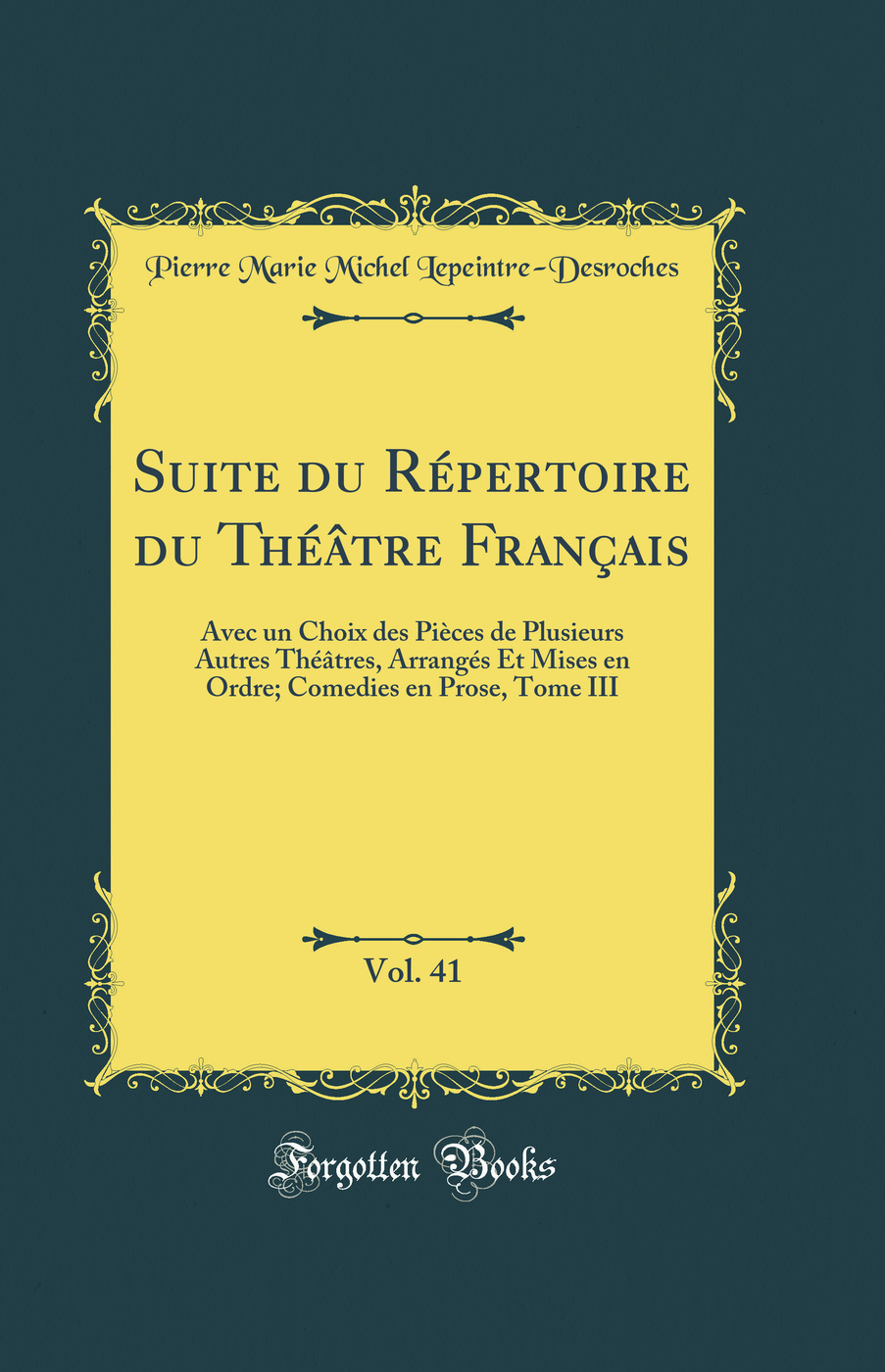 Pierre Marie Michel Lepeintre-Desroches

Suite du Répertoire du Théâtre Français

Avec un Choix des Pièces de Plusieurs Autres Théâtres, Arrangés Et Mises en Ordre; Comedies en Prose, Tome III

Vol. 41

Forgotten Books